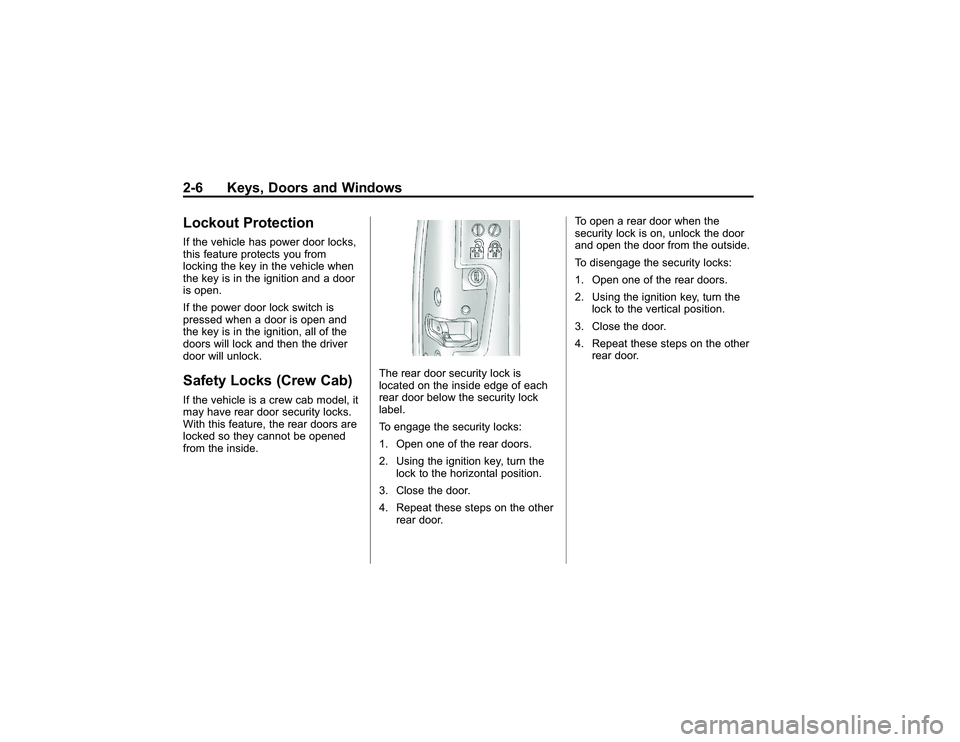 2-6 Keys, Doors and Windows

Lockout Protection

If the vehicle has power door locks, this feature protects you from locking the key in the vehicle when the key is in the ignition and a door is open.

If the power door lock switch is pressed when a door is open and the key is in the ignition, all of the doors will lock and then the driver door will unlock.

Safety Locks (Crew Cab)

If the vehicle is a crew cab model, it may have rear door security locks. With this feature, the rear doors are locked so they cannot be opened from the inside.

The rear door security lock is located on the inside edge of each rear door below the security lock label.

To engage the security locks:

1. Open one of the rear doors.

2. Using the ignition key, turn the lock to the horizontal position.

3. Close the door.

4. Repeat these steps on the other rear door.

To open a rear door when the security lock is on, unlock the door and open the door from the outside.

To disengage the security locks:

1. Open one of the rear doors.

2. Using the ignition key, turn the lock to the vertical position.

3. Close the door.

4. Repeat these steps on the other rear door.

carmanualsonline.info